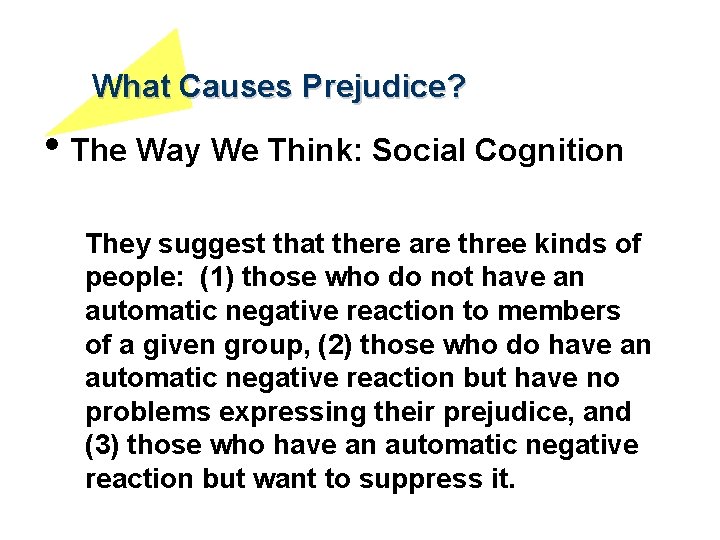 What Causes Prejudice?

• The Way We Think: Social Cognition

They suggest that there are three kinds of people:  (1) those who do not have an automatic negative reaction to members of a given group, (2) those who do have an automatic negative reaction but have no problems expressing their prejudice, and (3) those who have an automatic negative reaction but want to suppress it.